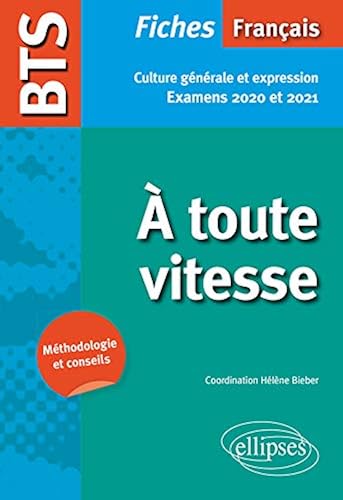 BTS

Fiches Français

Culture générale et expression
Examens 2020 et 2021

À toute vitesse

Méthodologie et conseils

Coordination Hélène Bieber

ellipses